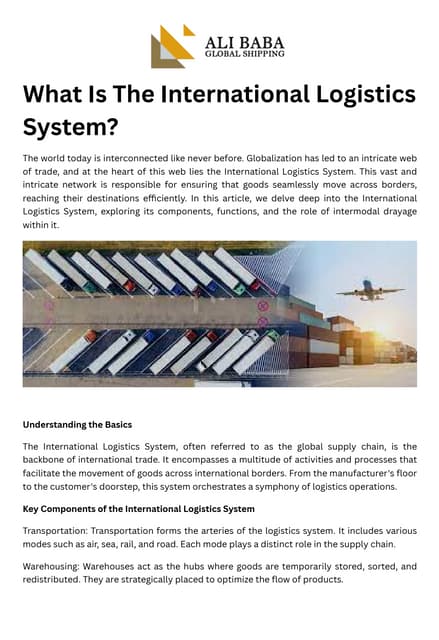 ALI BABA
GLOBAL SHIPPING

What Is The International Logistics System?

The world today is interconnected like never before. Globalization has led to an intricate web of trade, and at the heart of this web lies the International Logistics System. This vast and intricate network is responsible for ensuring that goods seamlessly move across borders, reaching their destinations efficiently. In this article, we delve deep into the International Logistics System, exploring its components, functions, and the role of intermodal drayage within it.

Understanding the Basics

The International Logistics System, often referred to as the global supply chain, is the backbone of international trade. It encompasses a multitude of activities and processes that facilitate the movement of goods across international borders. From the manufacturer's floor to the customer's doorstep, this system orchestrates a symphony of logistics operations.

Key Components of the International Logistics System

Transportation: Transportation forms the arteries of the logistics system. It includes various modes such as air, sea, rail, and road. Each mode plays a distinct role in the supply chain.

Warehousing: Warehouses act as the hubs where goods are temporarily stored, sorted, and redistributed. They are strategically placed to optimize the flow of products.